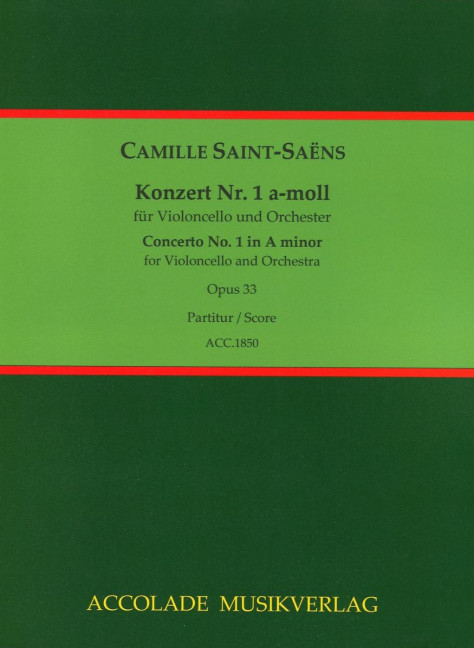 CAMILLE SAINT-SAËNS

Konzert Nr. 1 a-moll
für Violoncello und Orchester
Concerto No. 1 in A minor
for Violoncello and Orchestra

Opus 33

Partitur / Score

ACC.1850

ACCOLADE MUSIKVERLAG